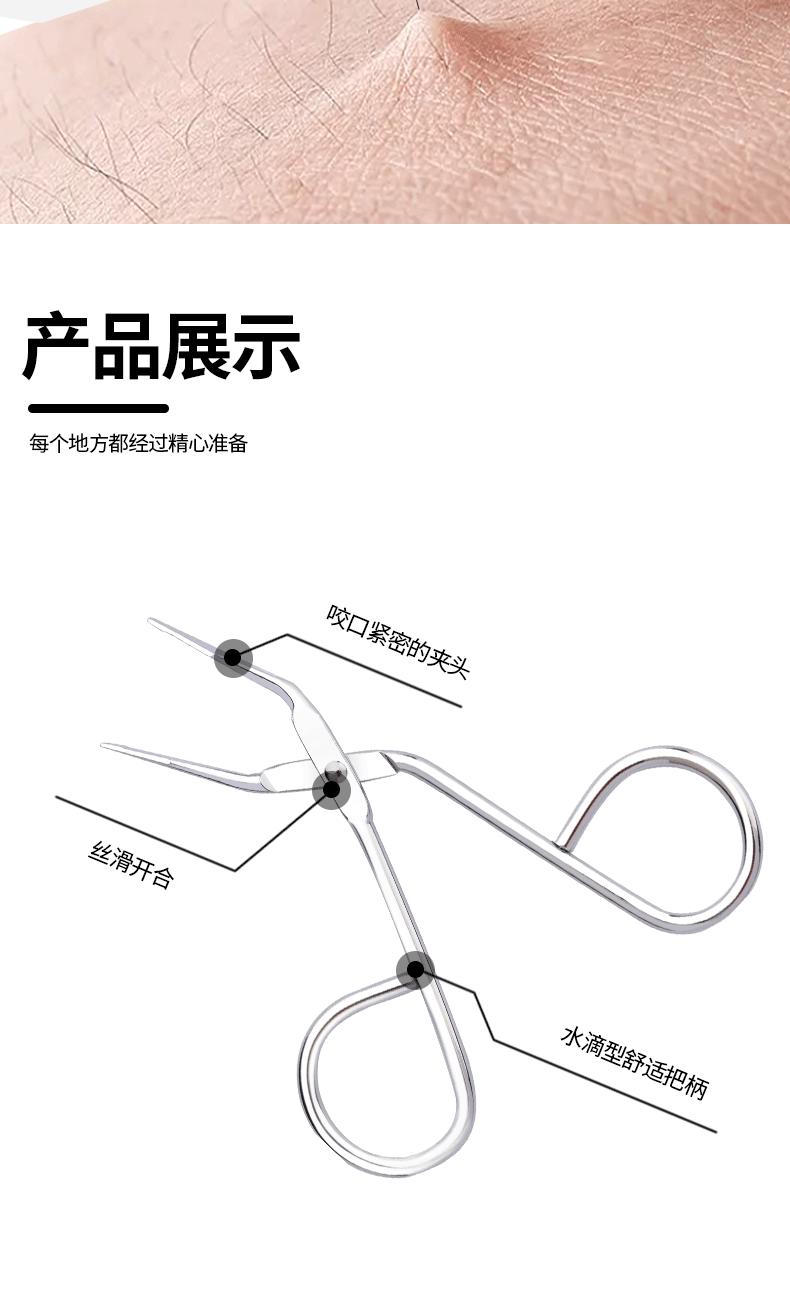 产品展示

每个地方都经过精心准备

咬口紧密的夹头

丝滑开合

水滴型舒适把柄